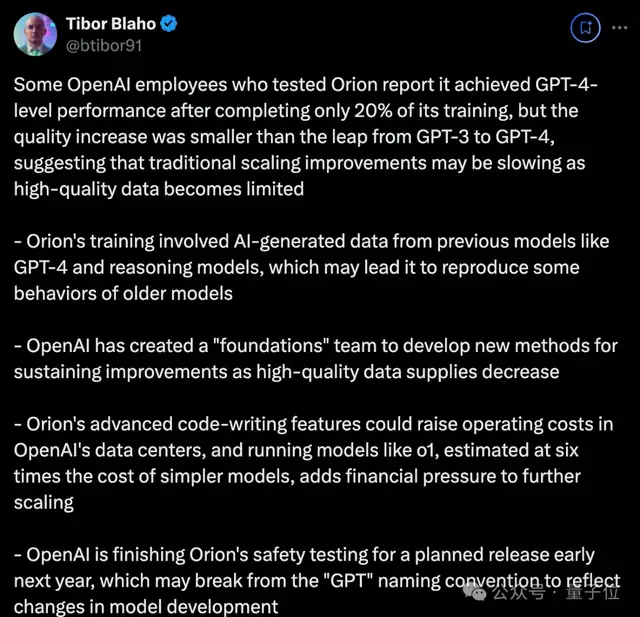 Tibor Blaho
@btibor91

Some OpenAI employees who tested Orion report it achieved GPT-4-level performance after completing only 20% of its training, but the quality increase was smaller than the leap from GPT-3 to GPT-4, suggesting that traditional scaling improvements may be slowing as high-quality data becomes limited

- Orion's training involved AI-generated data from previous models like GPT-4 and reasoning models, which may lead it to reproduce some behaviors of older models

- OpenAI has created a "foundations" team to develop new methods for sustaining improvements as high-quality data supplies decrease

- Orion's advanced code-writing features could raise operating costs in OpenAI's data centers, and running models like o1, estimated at six times the cost of simpler models, adds financial pressure to further scaling

- OpenAI is finishing Orion's safety testing for a planned release early next year, which may break from the "GPT" naming convention to reflect changes in model development

公众号 · 量子位